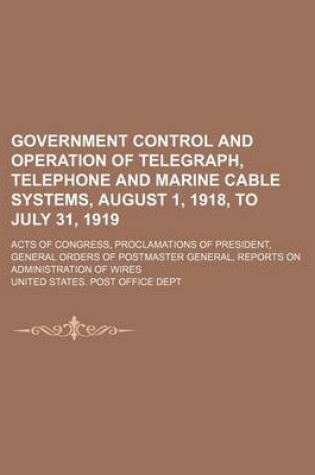 GOVERNMENT CONTROL AND OPERATION OF TELEGRAPH, TELEPHONE AND MARINE CABLE SYSTEMS, AUGUST 1, 1918, TO JULY 31, 1919

ACTS OF CONGRESS, PROCLAMATIONS OF PRESIDENT, GENERAL ORDERS OF POSTMASTER GENERAL, REPORTS ON ADMINISTRATION OF WIRES

UNITED STATES. POST OFFICE DEPT